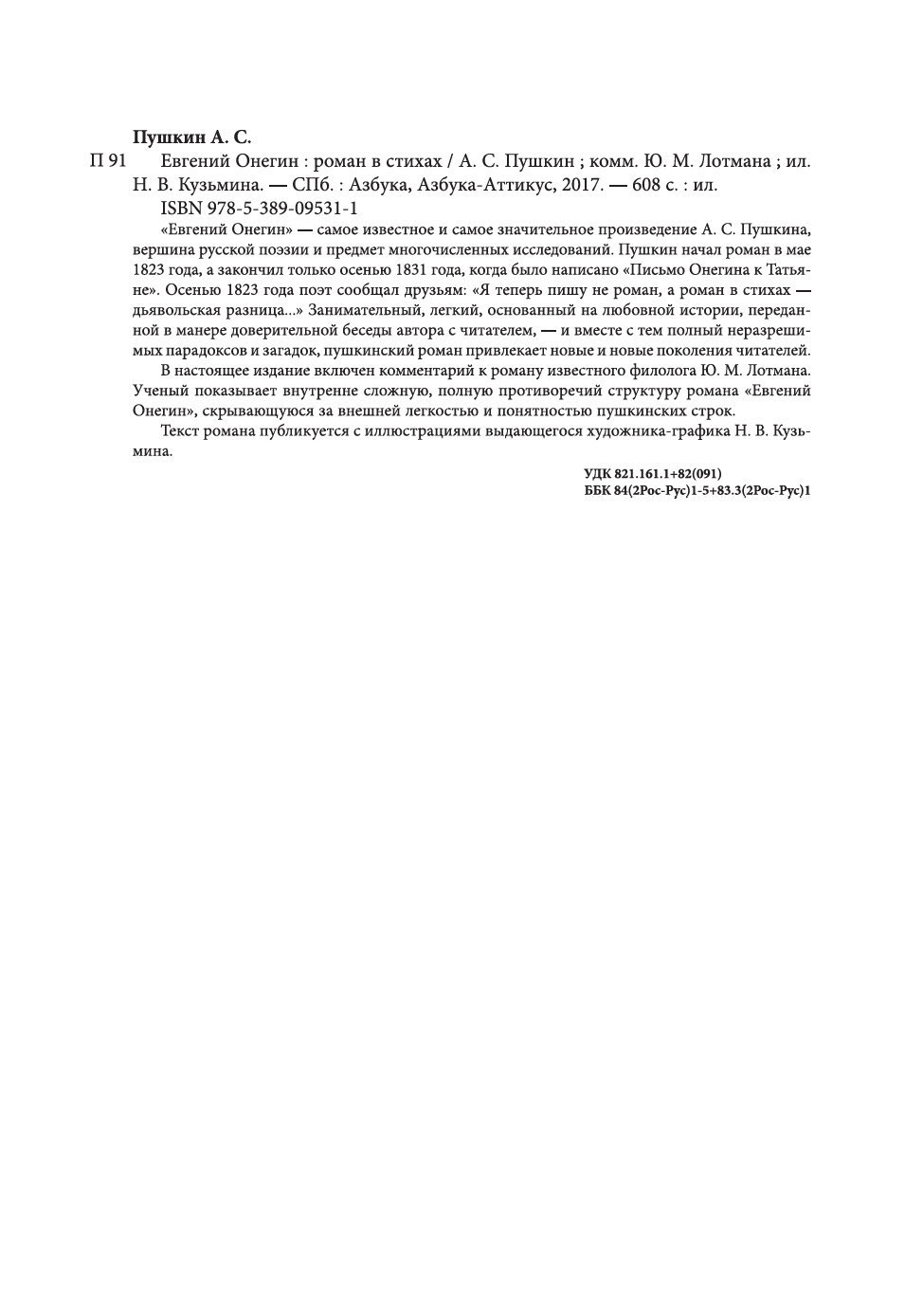 Пушкин А. С.

П 91 Евгений Онегин : роман в стихах / А. С. Пушкин ; комм. Ю. М. Лотмана ; ил. Н. В. Кузьмина. — СПб. : Азбука, Азбука-Аттикус, 2017. — 608 с. : ил.

ISBN 978-5-389-09531-1

«Евгений Онегин» — самое известное и самое значительное произведение А. С. Пушкина, вершина русской поэзии и предмет многочисленных исследований. Пушкин начал роман в мае 1823 года, а закончил только осенью 1831 года, когда было написано «Письмо Онегина к Татьяне». Осенью 1823 года поэт сообщал друзьям: «Я теперь пишу не роман, а роман в стихах — дьявольская разница...» Занимательный, легкий, основанный на любовной истории, переданной в манере доверительной беседы автора с читателем, — и вместе с тем полный неразрешимых парадоксов и загадок, пушкинский роман привлекает новые и новые поколения читателей.

В настоящее издание включен комментарий к роману известного филолога Ю. М. Лотмана. Ученый показывает внутренне сложную, полную противоречий структуру романа «Евгений Онегин», скрывающуюся за внешней легкостью и понятностью пушкинских строк.

Текст романа публикуется с иллюстрациями выдающегося художника-графика Н. В. Кузьмина.

УДК 821.161.1+82(091)
ББК 84(2Рос-Рус)1-5+83.3(2Рос-Рус)1